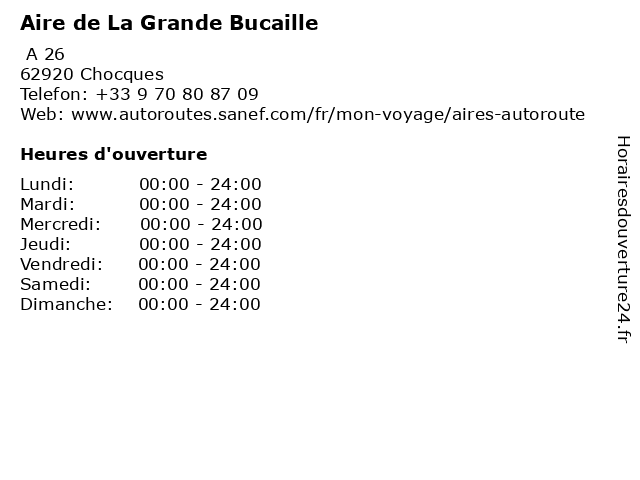 Aire de La Grande Bucaille

A 26
62920 Chocques
Telefon: +33 9 70 80 87 09
Web: www.autoroutes.sanef.com/fr/mon-voyage/aires-autoroute

Heures d'ouverture

Lundi: 00:00 - 24:00
Mardi: 00:00 - 24:00
Mercredi: 00:00 - 24:00
Jeudi: 00:00 - 24:00
Vendredi: 00:00 - 24:00
Samedi: 00:00 - 24:00
Dimanche: 00:00 - 24:00

Horairesdouverture24.fr